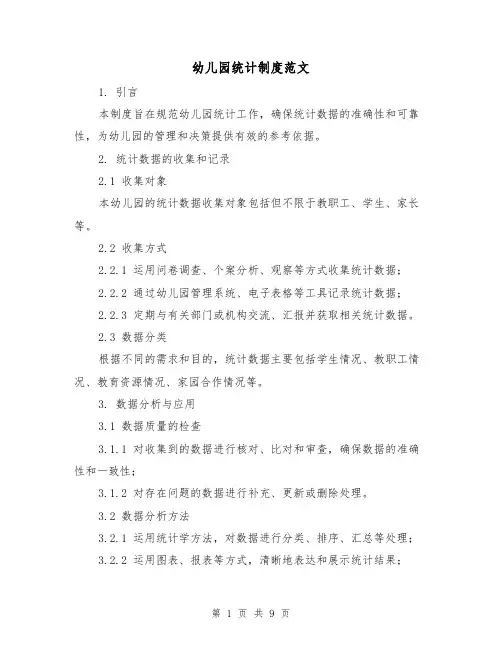 幼儿园统计制度范文

1. 引言

本制度旨在规范幼儿园统计工作，确保统计数据的准确性和可靠性，为幼儿园的管理和决策提供有效的参考依据。

2. 统计数据的收集和记录

2.1 收集对象

本幼儿园的统计数据收集对象包括但不限于教职工、学生、家长等。

2.2 收集方式

2.2.1 运用问卷调查、个案分析、观察等方式收集统计数据；

2.2.2 通过幼儿园管理系统、电子表格等工具记录统计数据；

2.2.3 定期与有关部门或机构交流、汇报并获取相关统计数据。

2.3 数据分类

根据不同的需求和目的，统计数据主要包括学生情况、教职工情况、教育资源情况、家园合作情况等。

3. 数据分析与应用

3.1 数据质量的检查

3.1.1 对收集到的数据进行核对、比对和审查，确保数据的准确性和一致性；

3.1.2 对存在问题的数据进行补充、更新或删除处理。

3.2 数据分析方法

3.2.1 运用统计学方法，对数据进行分类、排序、汇总等处理；

3.2.2 运用图表、报表等方式，清晰地表达和展示统计结果；

第 1 页 共 9 页